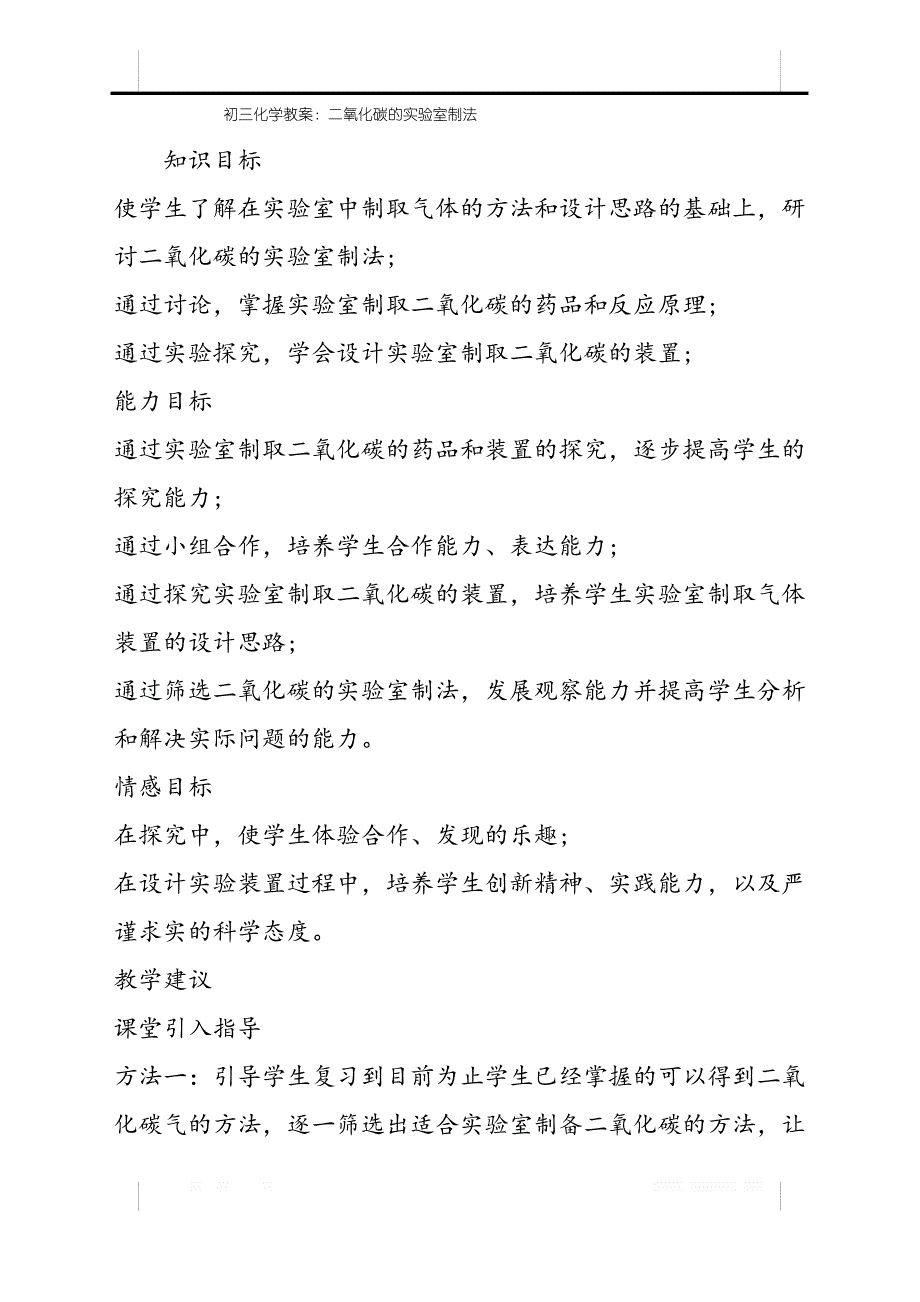 初三化学教案：二氧化碳的实验室制法

知识目标

使学生了解在实验室中制取气体的方法和设计思路的基础上，研讨二氧化碳的实验室制法；

通过讨论，掌握实验室制取二氧化碳的药品和反应原理；

通过实验探究，学会设计实验室制取二氧化碳的装置；

能力目标

通过实验室制取二氧化碳的药品和装置的探究，逐步提高学生的探究能力；

通过小组合作，培养学生合作能力、表达能力；

通过探究实验室制取二氧化碳的装置，培养学生实验室制取气体装置的设计思路；

通过筛选二氧化碳的实验室制法，发展观察能力并提高学生分析和解决实际问题的能力。

情感目标

在探究中，使学生体验合作、发现的乐趣；

在设计实验装置过程中，培养学生创新精神、实践能力，以及严谨求实的科学态度。

教学建议

课堂引入指导

方法一：引导学生复习到目前为止学生已经掌握的可以得到二氧化碳气的方法，逐一筛选出适合实验室制备二氧化碳的方法，让